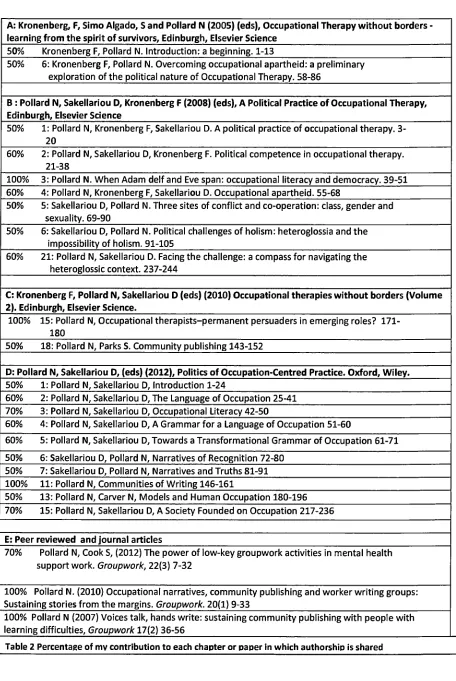 A: Kronenberg, F, Simo Algado, S and Pollard N (2005) (eds), Occupational Therapy without borders - learning from the spirit of survivors, Edinburgh, Elsevier Science

50% Kronenberg F, Pollard N. Introduction: a beginning. 1-13

50% 6: Kronenberg F, Pollard N. Overcoming occupational apartheid: a preliminary exploration of the political nature of Occupational Therapy. 58-86

B : Pollard N, Sakellariou D, Kronenberg F (2008) (eds), A Political Practice of Occupational Therapy, Edinburgh, Elsevier Science

50% 1: Pollard N, Kronenberg F, Sakellariou D. A political practice of occupational therapy. 3-20

60% 2: Pollard N, Sakellariou D, Kronenberg F. Political competence in occupational therapy. 21-38

100% 3: Pollard N. When Adam delf and Eve span: occupational literacy and democracy. 39-51

60% 4: Pollard N, Kronenberg F, Sakellariou D. Occupational apartheid. 55-68

50% 5: Sakellariou D, Pollard N. Three sites of conflict and co-operation: class, gender and sexuality. 69-90

50% 6: Sakellariou D, Pollard N. Political challenges of holism: heteroglossia and the impossibility of holism. 91-105

60% 21: Pollard N, Sakellariou D. Facing the challenge: a compass for navigating the heteroglossic context. 237-244

C: Kronenberg F, Pollard N, Sakellariou D (eds) (2010) Occupational therapies without borders (Volume 2). Edinburgh, Elsevier Science.

100% 15: Pollard N, Occupational therapists–permanent persuaders in emerging roles? 171-180

50% 18: Pollard N, Parks S. Community publishing 143-152

D: Pollard N, Sakellariou D, (eds) (2012), Politics of Occupation-Centred Practice. Oxford, Wiley.

50% 1: Pollard N, Sakellariou D, Introduction 1-24

60% 2: Pollard N, Sakellariou D, The Language of Occupation 25-41

70% 3: Pollard N, Sakellariou D, Occupational Literacy 42-50

60% 4: Pollard N, Sakellariou D, A Grammar for a Language of Occupation 51-60

60% 5: Pollard N, Sakellariou D, Towards a Transformational Grammar of Occupation 61-71

50% 6: Sakellariou D, Pollard N, Narratives of Recognition 72-80

50% 7: Sakellariou D, Pollard N, Narratives and Truths 81-91

100% 11: Pollard N, Communities of Writing 146-161

50% 13: Pollard N, Carver N, Models and Human Occupation 180-196

70% 15: Pollard N, Sakellariou D, A Society Founded on Occupation 217-236

E: Peer reviewed and journal articles

70% Pollard N, Cook S, (2012) The power of low-key groupwork activities in mental health support work. Groupwork, 22(3) 7-32

100% Pollard N. (2010) Occupational narratives, community publishing and worker writing groups: Sustaining stories from the margins. Groupwork. 20(1) 9-33

100% Pollard N (2007) Voices talk, hands write: sustaining community publishing with people with learning difficulties, Groupwork 17(2) 36-56

Table 2 Percentage of my contribution to each chapter or paper in which authorship is shared